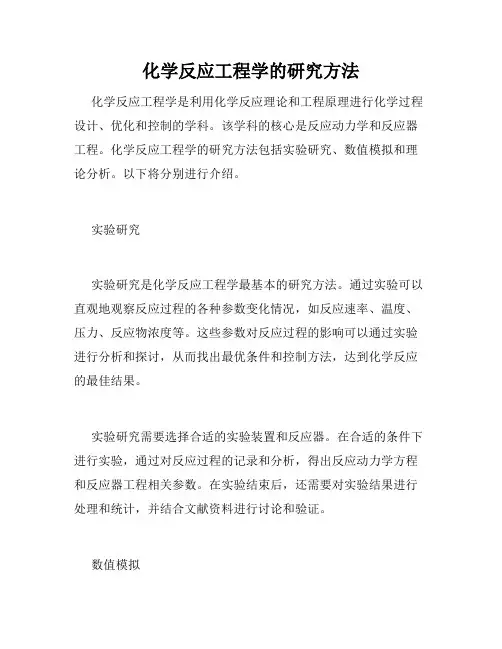 化学反应工程学的研究方法

化学反应工程学是利用化学反应理论和工程原理进行化学过程设计、优化和控制的学科。该学科的核心是反应动力学和反应器工程。化学反应工程学的研究方法包括实验研究、数值模拟和理论分析。以下将分别进行介绍。

实验研究

实验研究是化学反应工程学最基本的研究方法。通过实验可以直观地观察反应过程的各种参数变化情况，如反应速率、温度、压力、反应物浓度等。这些参数对反应过程的影响可以通过实验进行分析和探讨，从而找出最优条件和控制方法，达到化学反应的最佳结果。

实验研究需要选择合适的实验装置和反应器。在合适的条件下进行实验，通过对反应过程的记录和分析，得出反应动力学方程和反应器工程相关参数。在实验结束后，还需要对实验结果进行处理和统计，并结合文献资料进行讨论和验证。

数值模拟